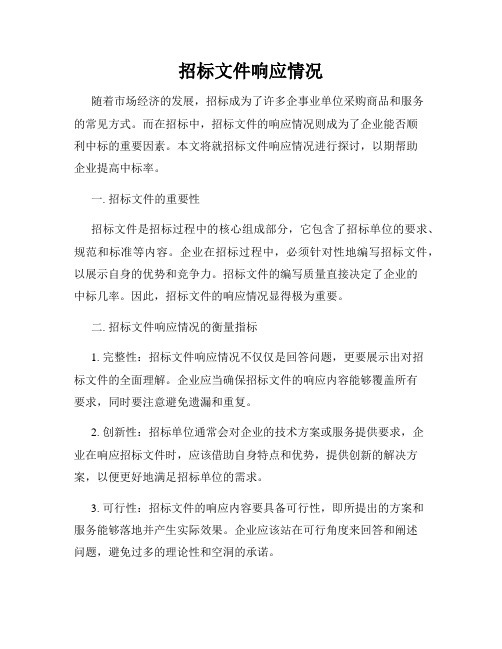 招标文件响应情况

随着市场经济的发展，招标成为了许多企事业单位采购商品和服务的常见方式。而在招标中，招标文件的响应情况则成为了企业能否顺利中标的重要因素。本文将就招标文件响应情况进行探讨，以期帮助企业提高中标率。

一. 招标文件的重要性

招标文件是招标过程中的核心组成部分，它包含了招标单位的要求、规范和标准等内容。企业在招标过程中，必须针对性地编写招标文件，以展示自身的优势和竞争力。招标文件的编写质量直接决定了企业的中标几率。因此，招标文件的响应情况显得极为重要。

二. 招标文件响应情况的衡量指标

1. 完整性：招标文件响应情况不仅仅是回答问题，更要展示出对招标文件的全面理解。企业应当确保招标文件的响应内容能够覆盖所有要求，同时要注意避免遗漏和重复。

2. 创新性：招标单位通常会对企业的技术方案或服务提供要求，企业在响应招标文件时，应该借助自身特点和优势，提供创新的解决方案，以便更好地满足招标单位的需求。

3. 可行性：招标文件的响应内容要具备可行性，即所提出的方案和服务能够落地并产生实际效果。企业应该站在可行角度来回答和阐述问题，避免过多的理论性和空洞的承诺。